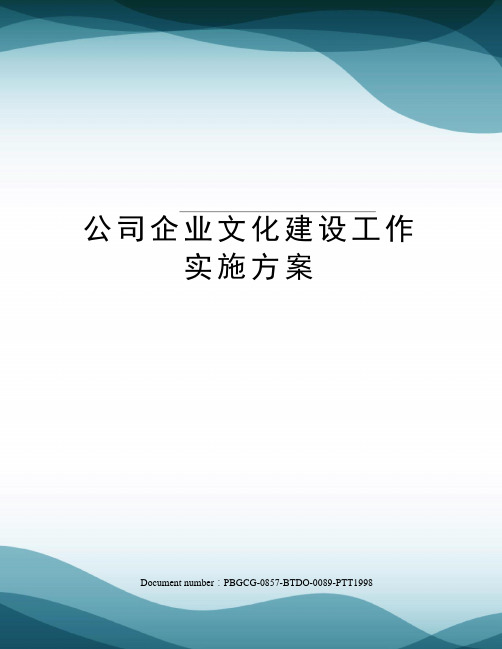 公司企业文化建设工作实施方案

Document number：PBGCG-0857-BTDO-0089-PTT1998